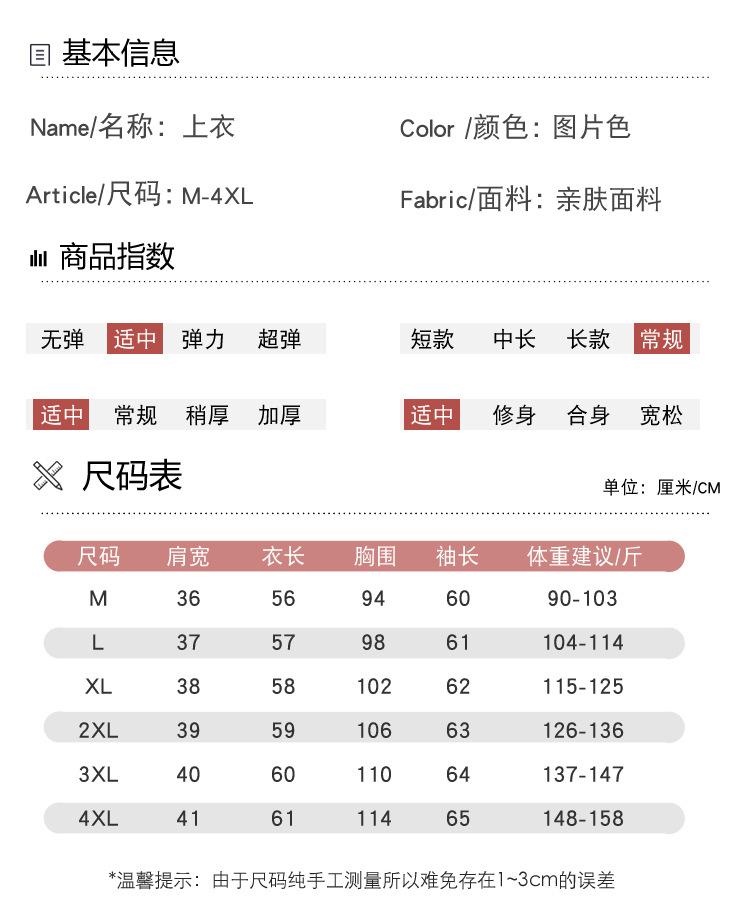 基本信息

Name/名称：上衣

Color /颜色：图片色

Article/尺码：M-4XL

Fabric/面料：亲肤面料

商品指数

无弹 适中 弹力 超弹

短款 中长 长款 常规

适中 常规 稍厚 加厚

适中 修身 合身 宽松

尺码表

单位：厘米/CM

| 尺码 | 肩宽 | 衣长 | 胸围 | 袖长 | 体重建议/斤 |
|---|---|---|---|---|---|
| M | 36 | 56 | 94 | 60 | 90-103 |
| L | 37 | 57 | 98 | 61 | 104-114 |
| XL | 38 | 58 | 102 | 62 | 115-125 |
| 2XL | 39 | 59 | 106 | 63 | 126-136 |
| 3XL | 40 | 60 | 110 | 64 | 137-147 |
| 4XL | 41 | 61 | 114 | 65 | 148-158 |

*温馨提示：由于尺码纯手工测量所以难免存在1~3cm的误差